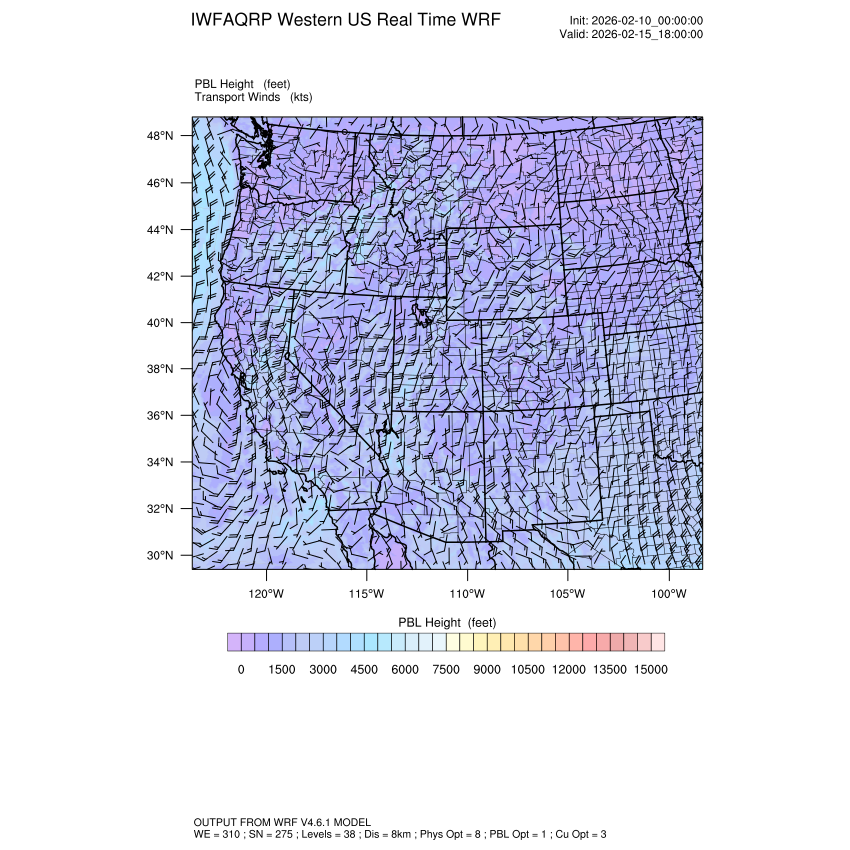 IWFAQRP Western US Real Time WRF

Init: 2026-02-10_00:00:00
Valid: 2026-02-15_18:00:00

PBL Height (feet)
Transport Winds (kts)

48°N
46°N
44°N
42°N
40°N
38°N
36°N
34°N
32°N
30°N

120°W 115°W 110°W 105°W 100°W

PBL Height (feet)

0 1500 3000 4500 6000 7500 9000 10500 12000 13500 15000

OUTPUT FROM WRF V4.6.1 MODEL
WE = 310 ; SN = 275 ; Levels = 38 ; Dis = 8km ; Phys Opt = 8 ; PBL Opt = 1 ; Cu Opt = 3